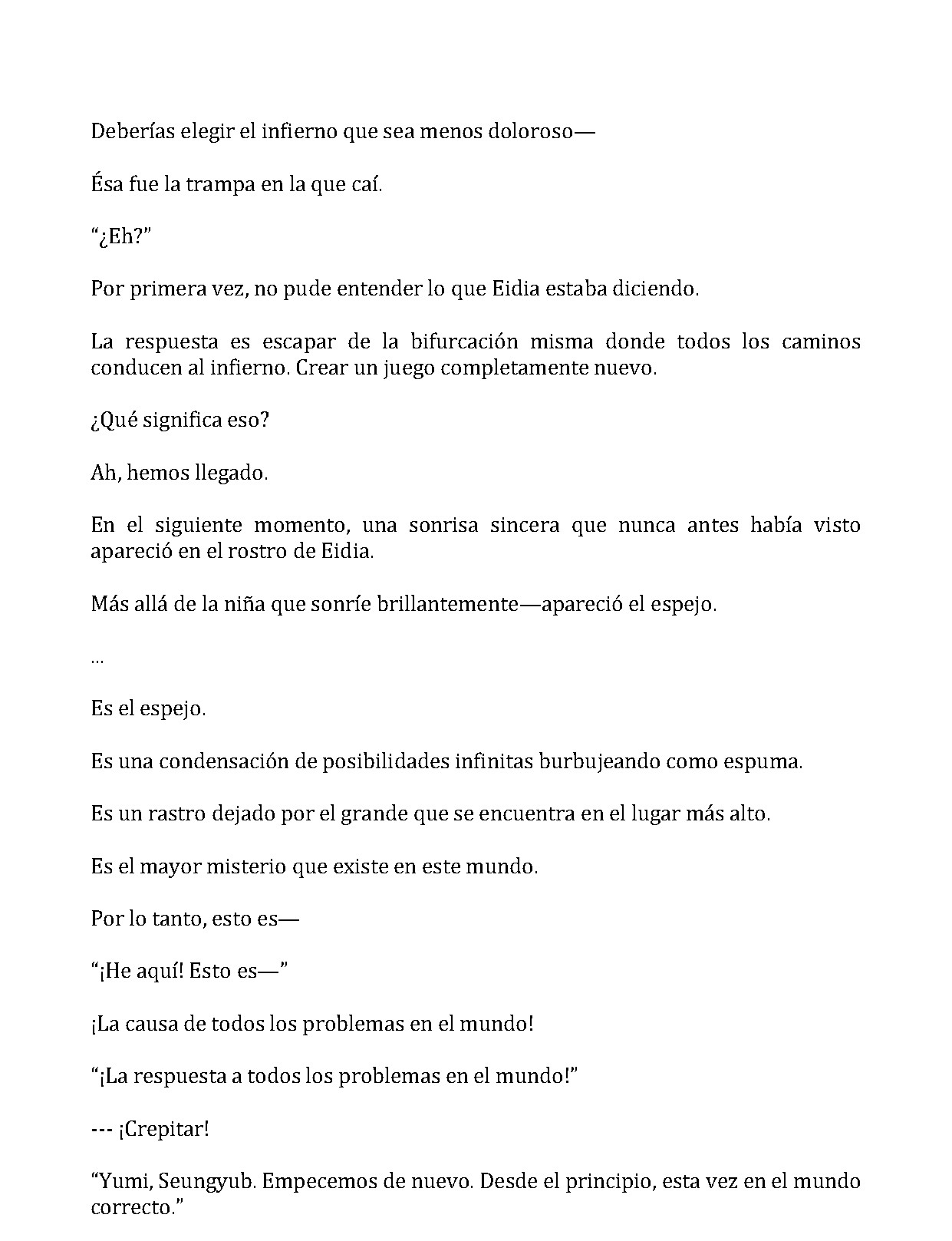 Deberías elegir el infierno que sea menos doloroso—

Ésa fue la trampa en la que caí.

"¿Eh?"

Por primera vez, no pude entender lo que Eidia estaba diciendo.

La respuesta es escapar de la bifurcación misma donde todos los caminos conducen al infierno. Crear un juego completamente nuevo.

¿Qué significa eso?

Ah, hemos llegado.

En el siguiente momento, una sonrisa sincera que nunca antes había visto apareció en el rostro de Eidia.

Más allá de la niña que sonríe brillantemente—apareció el espejo.

…

Es el espejo.

Es una condensación de posibilidades infinitas burbujeando como espuma.

Es un rastro dejado por el grande que se encuentra en el lugar más alto.

Es el mayor misterio que existe en este mundo.

Por lo tanto, esto es—

"¡He aquí! Esto es—"

¡La causa de todos los problemas en el mundo!

"¡La respuesta a todos los problemas en el mundo!"

--- ¡Crepitar!

"Yumi, Seungyub. Empecemos de nuevo. Desde el principio, esta vez en el mundo correcto."